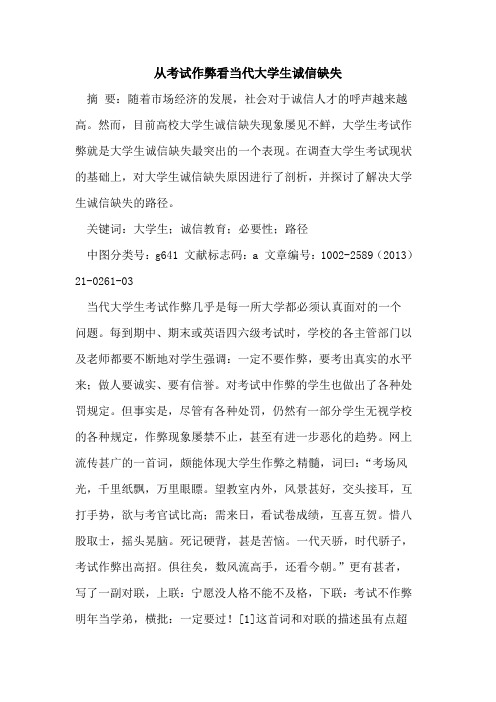 从考试作弊看当代大学生诚信缺失

摘 要：随着市场经济的发展，社会对于诚信人才的呼声越来越高。然而，目前高校大学生诚信缺失现象屡见不鲜，大学生考试作弊就是大学生诚信缺失最突出的一个表现。在调查大学生考试现状的基础上，对大学生诚信缺失原因进行了剖析，并探讨了解决大学生诚信缺失的路径。

关键词：大学生；诚信教育；必要性；路径

中图分类号：g641 文献标志码：a 文章编号：1002-2589（2013）21-0261-03

当代大学生考试作弊几乎是每一所大学都必须认真面对的一个问题。每到期中、期末或英语四六级考试时，学校的各主管部门以及老师都要不断地对学生强调：一定不要作弊，要考出真实的水平来；做人要诚实、要有信誉。对考试中作弊的学生也做出了各种处罚规定。但事实是，尽管有各种处罚，仍然有一部分学生无视学校的各种规定，作弊现象屡禁不止，甚至有进一步恶化的趋势。网上流传甚广的一首词，颇能体现大学生作弊之精髓，词曰：“考场风光，千里纸飘，万里眼瞟。望教室内外，风景甚好，交头接耳，互打手势，欲与考官试比高；需来日，看试卷成绩，互喜互贺。惜八股取士，摇头晃脑。死记硬背，甚是苦恼。一代天骄，时代骄子，考试作弊出高招。俱往矣，数风流高手，还看今朝。”更有甚者，写了一副对联，上联：宁愿没人格不能不及格，下联：考试不作弊明年当学弟，横批：一定要过！[1]这首词和对联的描述虽有点超